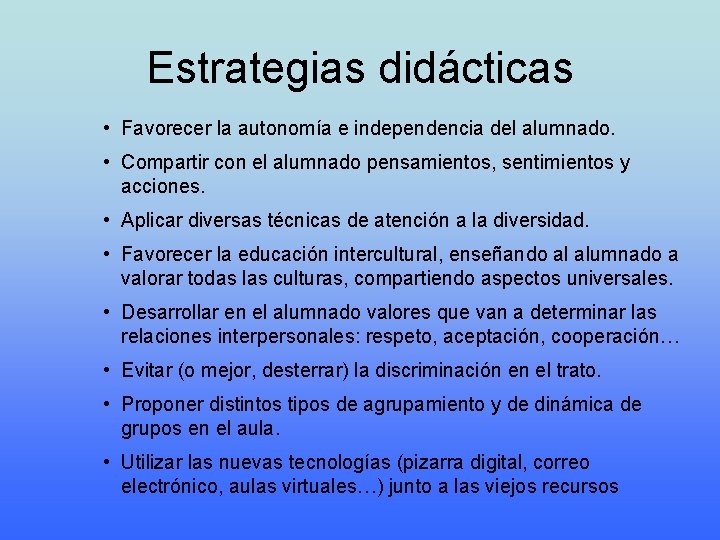 Estrategias didácticas

• Favorecer la autonomía e independencia del alumnado.
• Compartir con el alumnado pensamientos, sentimientos y acciones.
• Aplicar diversas técnicas de atención a la diversidad.
• Favorecer la educación intercultural, enseñando al alumnado a valorar todas las culturas, compartiendo aspectos universales.
• Desarrollar en el alumnado valores que van a determinar las relaciones interpersonales: respeto, aceptación, cooperación…
• Evitar (o mejor, desterrar) la discriminación en el trato.
• Proponer distintos tipos de agrupamiento y de dinámica de grupos en el aula.
• Utilizar las nuevas tecnologías (pizarra digital, correo electrónico, aulas virtuales…) junto a las viejos recursos